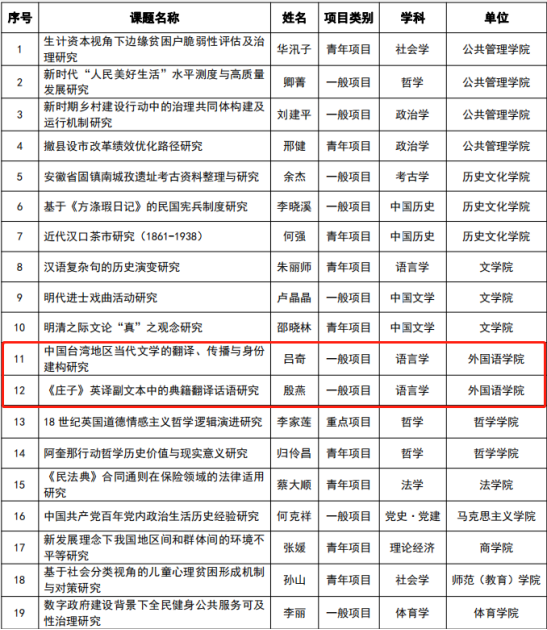 | 序号 | 课题名称 | 姓名 | 项目类别 | 学科 | 单位 |
|---|---|---|---|---|---|
| 1 | 生计资本视角下边缘贫困户脆弱性评估及治理研究 | 华汛子 | 青年项目 | 社会学 | 公共管理学院 |
| 2 | 新时代“人民美好生活”水平测度与高质量发展研究 | 卿菁 | 一般项目 | 哲学 | 公共管理学院 |
| 3 | 新时期乡村建设行动中的治理共同体构建及运行机制研究 | 刘建平 | 一般项目 | 政治学 | 公共管理学院 |
| 4 | 撤县设市改革绩效优化路径研究 | 邢健 | 青年项目 | 政治学 | 公共管理学院 |
| 5 | 安徽省固镇南城孜遗址考古资料整理与研究 | 余杰 | 一般项目 | 考古学 | 历史文化学院 |
| 6 | 基于《方涤瑕日记》的民国宪兵制度研究 | 李晓溪 | 一般项目 | 中国历史 | 历史文化学院 |
| 7 | 近代汉口茶市研究（1861-1938） | 何强 | 青年项目 | 中国历史 | 历史文化学院 |
| 8 | 汉语复杂句的历史演变研究 | 朱丽师 | 青年项目 | 语言学 | 文学院 |
| 9 | 明代进士戏曲活动研究 | 卢晶晶 | 一般项目 | 中国文学 | 文学院 |
| 10 | 明清之际文论“真”之观念研究 | 邵晓林 | 青年项目 | 中国文学 | 文学院 |
| 11 | 中国台湾地区当代文学的翻译、传播与身份建构研究 | 吕奇 | 一般项目 | 语言学 | 外国语学院 |
| 12 | 《庄子》英译副文本中的典籍翻译话语研究 | 殷燕 | 一般项目 | 语言学 | 外国语学院 |
| 13 | 18世纪英国道德情感主义哲学逻辑演进研究 | 李家莲 | 重点项目 | 哲学 | 哲学学院 |
| 14 | 阿奎那行动哲学历史价值与现实意义研究 | 归伶昌 | 青年项目 | 哲学 | 哲学学院 |
| 15 | 《民法典》合同通则在保险领域的法律适用研究 | 蔡大顺 | 青年项目 | 法学 | 法学院 |
| 16 | 中国共产党百年党内政治生活历史经验研究 | 何克祥 | 一般项目 | 党史·党建 | 马克思主义学院 |
| 17 | 新发展理念下我国地区间和群体间的环境不平等研究 | 张媛 | 青年项目 | 理论经济 | 商学院 |
| 18 | 基于社会分类视角的儿童心理贫困形成机制与对策研究 | 孙山 | 青年项目 | 社会学 | 师范（教育）学院 |
| 19 | 数字政府建设背景下全民健身公共服务可及性治理研究 | 李丽 | 一般项目 | 体育学 | 体育学院 |